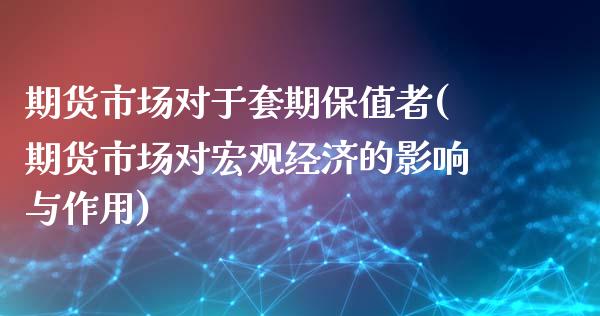 期货市场对于套期保值者(期货市场对宏观经济的影响与作用)